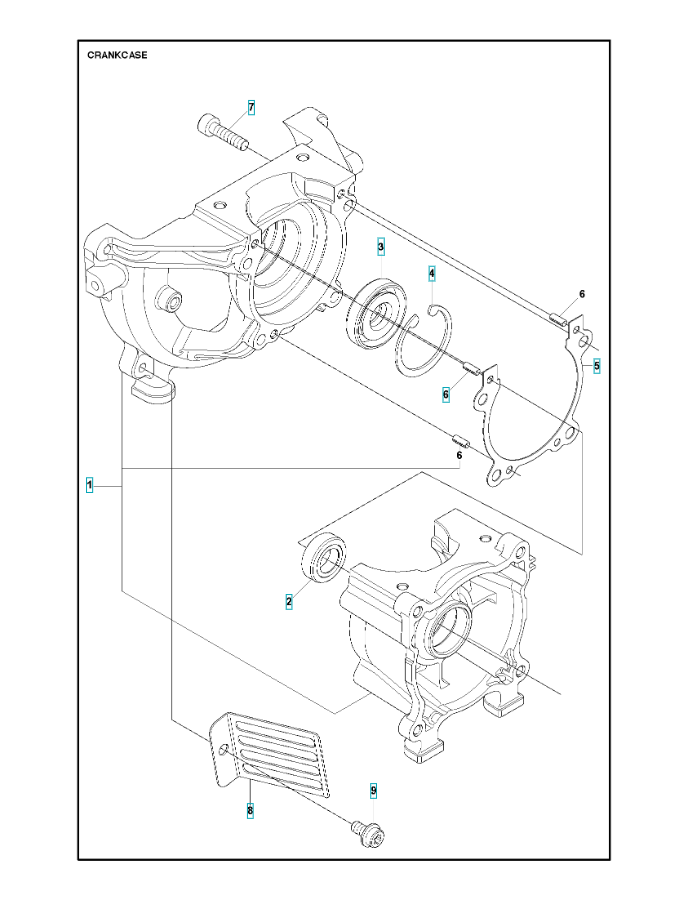 CRANKCASE

7

3

4

6

5

6

6

1

2

8

9